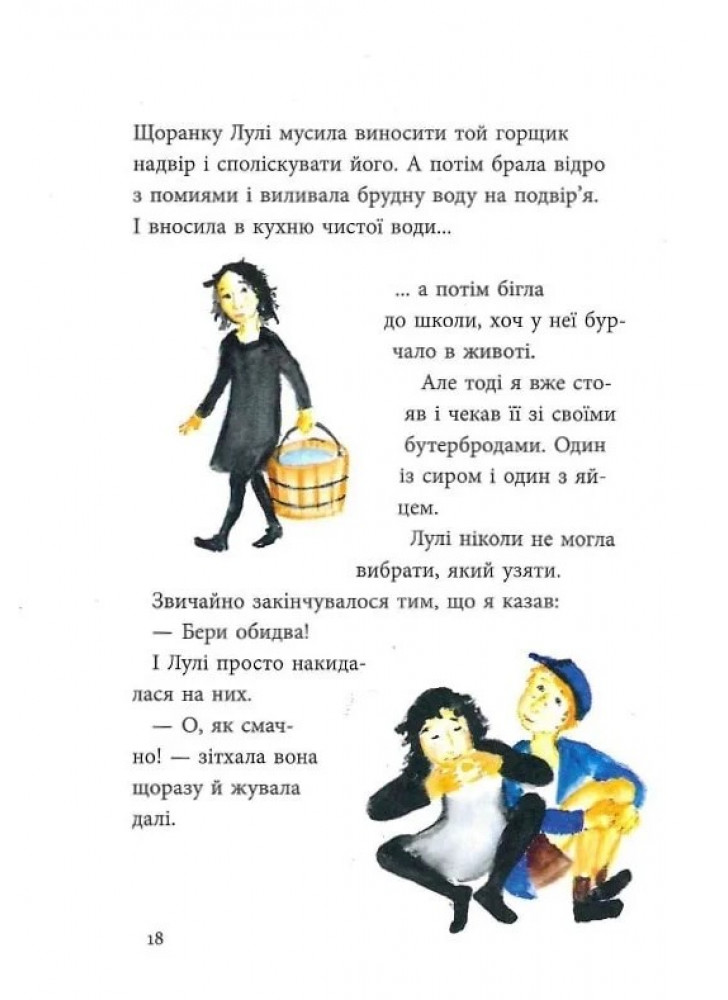 Щоранку Лулі мусила виносити той горщик надвір і споліскувати його. А потім брала відро з помиями і виливала брудну воду на подвір'я. І вносила в кухню чистої води...

... а потім бігла до школи, хоч у неї бурчало в животі.

Але тоді я вже стояв і чекав її зі своїми бутербродами. Один із сиром і один з яйцем.

Лулі ніколи не могла вибрати, який узяти.

Звичайно закінчувалося тим, що я казав:

— Бери обидва!

І Лулі просто накидалася на них.

— О, як смачно! — зітхала вона щоразу й жувала далі.

18